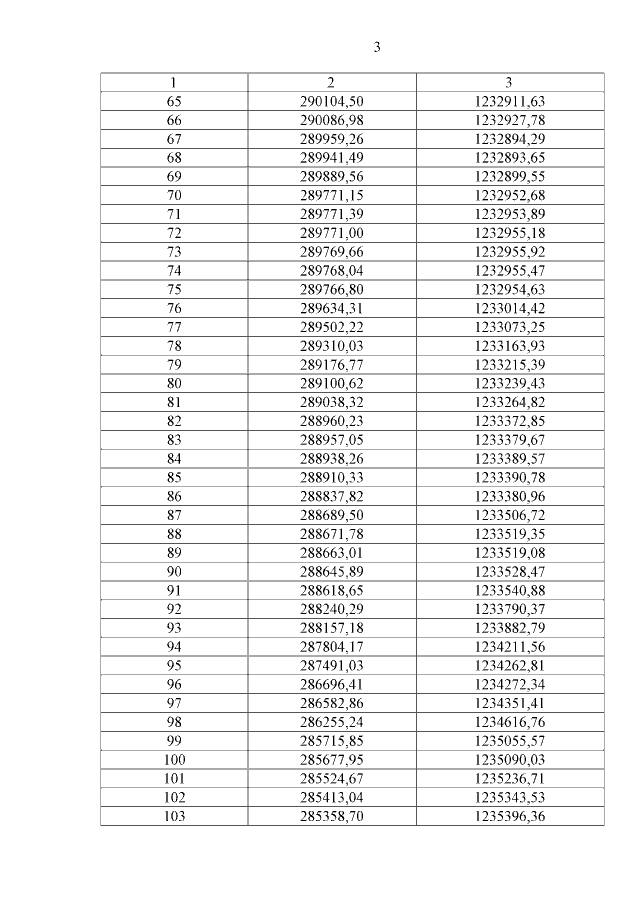 3

| 1 | 2 | 3 |
|---|---|---|
| 65 | 290104,50 | 1232911,63 |
| 66 | 290086,98 | 1232927,78 |
| 67 | 289959,26 | 1232894,29 |
| 68 | 289941,49 | 1232893,65 |
| 69 | 289889,56 | 1232899,55 |
| 70 | 289771,15 | 1232952,68 |
| 71 | 289771,39 | 1232953,89 |
| 72 | 289771,00 | 1232955,18 |
| 73 | 289769,66 | 1232955,92 |
| 74 | 289768,04 | 1232955,47 |
| 75 | 289766,80 | 1232954,63 |
| 76 | 289634,31 | 1233014,42 |
| 77 | 289502,22 | 1233073,25 |
| 78 | 289310,03 | 1233163,93 |
| 79 | 289176,77 | 1233215,39 |
| 80 | 289100,62 | 1233239,43 |
| 81 | 289038,32 | 1233264,82 |
| 82 | 288960,23 | 1233372,85 |
| 83 | 288957,05 | 1233379,67 |
| 84 | 288938,26 | 1233389,57 |
| 85 | 288910,33 | 1233390,78 |
| 86 | 288837,82 | 1233380,96 |
| 87 | 288689,50 | 1233506,72 |
| 88 | 288671,78 | 1233519,35 |
| 89 | 288663,01 | 1233519,08 |
| 90 | 288645,89 | 1233528,47 |
| 91 | 288618,65 | 1233540,88 |
| 92 | 288240,29 | 1233790,37 |
| 93 | 288157,18 | 1233882,79 |
| 94 | 287804,17 | 1234211,56 |
| 95 | 287491,03 | 1234262,81 |
| 96 | 286696,41 | 1234272,34 |
| 97 | 286582,86 | 1234351,41 |
| 98 | 286255,24 | 1234616,76 |
| 99 | 285715,85 | 1235055,57 |
| 100 | 285677,95 | 1235090,03 |
| 101 | 285524,67 | 1235236,71 |
| 102 | 285413,04 | 1235343,53 |
| 103 | 285358,70 | 1235396,36 |